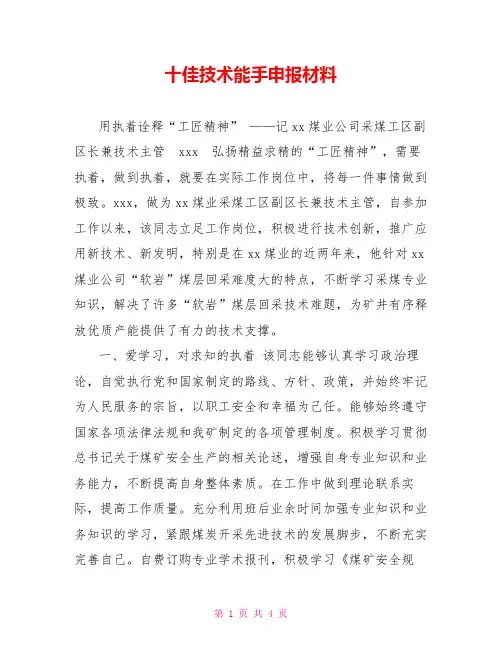 十佳技术能手申报材料

用执着诠释“工匠精神” ——记 xx 煤业公司采煤工区副区长兼技术主管 xxx 弘扬精益求精的“工匠精神”，需要执着，做到执着，就要在实际工作岗位中，将每一件事情做到极致。xxx，做为 xx 煤业采煤工区副区长兼技术主管，自参加工作以来，该同志立足工作岗位，积极进行技术创新，推广应用新技术、新发明，特别是在 xx 煤业的近两年来，他针对 xx 煤业公司“软岩”煤层回采难度大的特点，不断学习采煤专业知识，解决了许多“软岩”煤层回采技术难题，为矿井有序释放优质产能提供了有力的技术支撑。

一、爱学习，对求知的执着 该同志能够认真学习政治理论，自觉执行党和国家制定的路线、方针、政策，并始终牢记为人民服务的宗旨，以职工安全和幸福为己任。能够始终遵守国家各项法律法规和我矿制定的各项管理制度。积极学习贯彻总书记关于煤矿安全生产的相关论述，增强自身专业知识和业务能力，不断提高自身整体素质。在工作中做到理论联系实际，提高工作质量。充分利用班后业余时间加强专业知识和业务知识的学习，紧跟煤炭开采先进技术的发展脚步，不断充实完善自己。自费订购专业学术报刊，积极学习《煤矿安全规

第 1 页 共 4 页